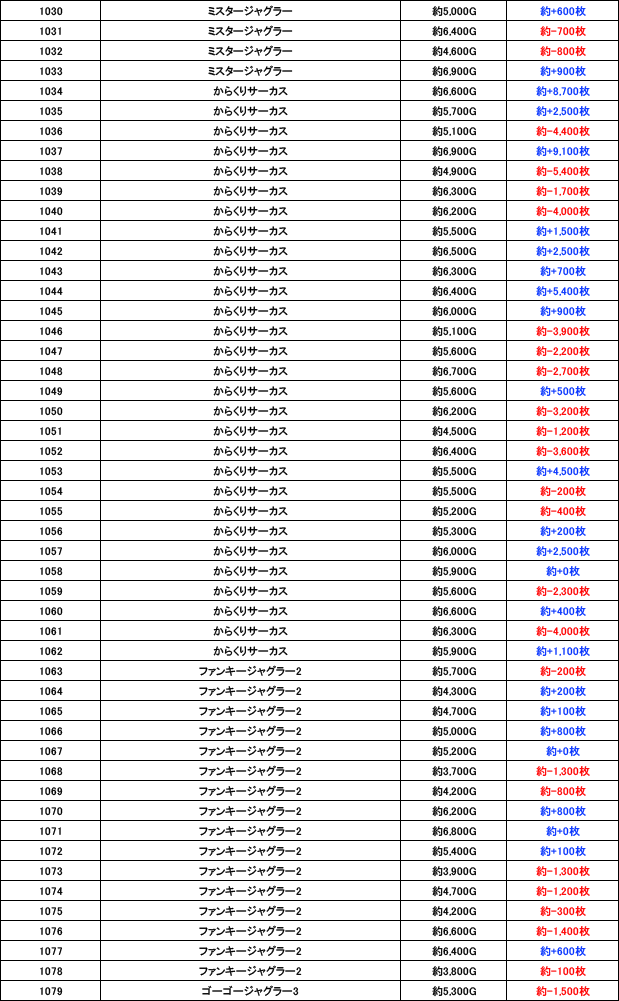 | 1030 | ミスタージャグラー | 約5,000G | 約+600枚 |
|---|---|---|---|
| 1031 | ミスタージャグラー | 約6,400G | 約-700枚 |
| 1032 | ミスタージャグラー | 約4,600G | 約-800枚 |
| 1033 | ミスタージャグラー | 約6,900G | 約+900枚 |
| 1034 | からくりサーカス | 約6,600G | 約+8,700枚 |
| 1035 | からくりサーカス | 約5,700G | 約+2,500枚 |
| 1036 | からくりサーカス | 約5,100G | 約-4,400枚 |
| 1037 | からくりサーカス | 約6,900G | 約+9,100枚 |
| 1038 | からくりサーカス | 約4,900G | 約-5,400枚 |
| 1039 | からくりサーカス | 約6,300G | 約-1,700枚 |
| 1040 | からくりサーカス | 約6,200G | 約-4,000枚 |
| 1041 | からくりサーカス | 約5,500G | 約+1,500枚 |
| 1042 | からくりサーカス | 約6,500G | 約+2,500枚 |
| 1043 | からくりサーカス | 約6,300G | 約+700枚 |
| 1044 | からくりサーカス | 約6,400G | 約+5,400枚 |
| 1045 | からくりサーカス | 約6,000G | 約+900枚 |
| 1046 | からくりサーカス | 約5,100G | 約-3,900枚 |
| 1047 | からくりサーカス | 約5,600G | 約-2,200枚 |
| 1048 | からくりサーカス | 約6,700G | 約-2,700枚 |
| 1049 | からくりサーカス | 約5,600G | 約+500枚 |
| 1050 | からくりサーカス | 約6,200G | 約-3,200枚 |
| 1051 | からくりサーカス | 約4,500G | 約-1,200枚 |
| 1052 | からくりサーカス | 約6,400G | 約-3,600枚 |
| 1053 | からくりサーカス | 約5,500G | 約+4,500枚 |
| 1054 | からくりサーカス | 約5,500G | 約-200枚 |
| 1055 | からくりサーカス | 約5,200G | 約-400枚 |
| 1056 | からくりサーカス | 約5,300G | 約+200枚 |
| 1057 | からくりサーカス | 約6,000G | 約+2,500枚 |
| 1058 | からくりサーカス | 約5,900G | 約+0枚 |
| 1059 | からくりサーカス | 約5,600G | 約-2,300枚 |
| 1060 | からくりサーカス | 約6,600G | 約+400枚 |
| 1061 | からくりサーカス | 約6,300G | 約-4,000枚 |
| 1062 | からくりサーカス | 約5,900G | 約+1,100枚 |
| 1063 | ファンキージャグラー2 | 約5,700G | 約-200枚 |
| 1064 | ファンキージャグラー2 | 約4,300G | 約+200枚 |
| 1065 | ファンキージャグラー2 | 約4,700G | 約+100枚 |
| 1066 | ファンキージャグラー2 | 約5,000G | 約+800枚 |
| 1067 | ファンキージャグラー2 | 約5,200G | 約+0枚 |
| 1068 | ファンキージャグラー2 | 約3,700G | 約-1,300枚 |
| 1069 | ファンキージャグラー2 | 約4,200G | 約-800枚 |
| 1070 | ファンキージャグラー2 | 約6,200G | 約+800枚 |
| 1071 | ファンキージャグラー2 | 約6,800G | 約+0枚 |
| 1072 | ファンキージャグラー2 | 約5,400G | 約+100枚 |
| 1073 | ファンキージャグラー2 | 約3,900G | 約-1,300枚 |
| 1074 | ファンキージャグラー2 | 約4,700G | 約-1,200枚 |
| 1075 | ファンキージャグラー2 | 約4,200G | 約-300枚 |
| 1076 | ファンキージャグラー2 | 約6,600G | 約-1,400枚 |
| 1077 | ファンキージャグラー2 | 約6,400G | 約+600枚 |
| 1078 | ファンキージャグラー2 | 約3,800G | 約-100枚 |
| 1079 | ゴーゴージャグラー3 | 約5,300G | 約-1,500枚 |